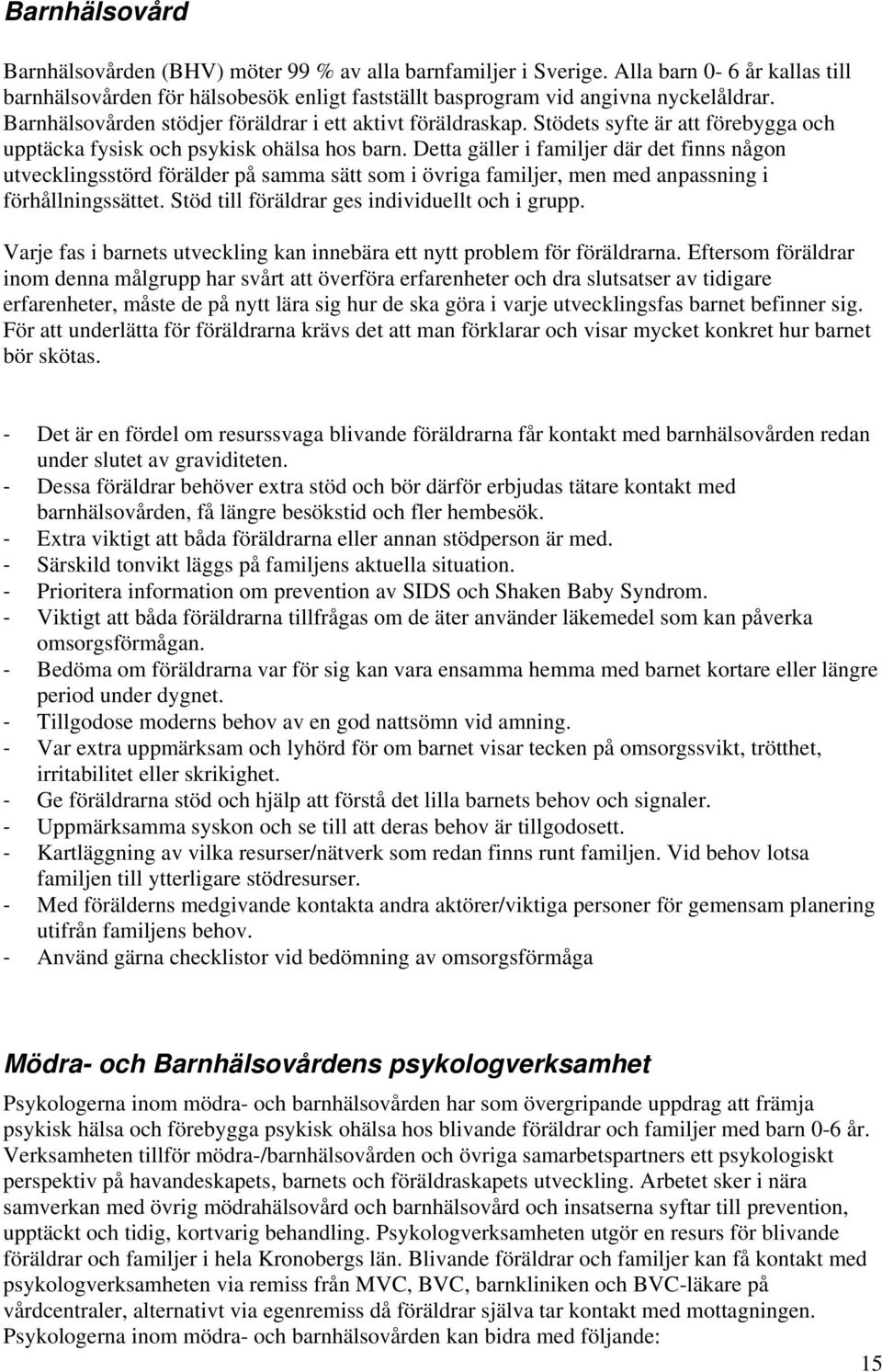 Barnhälsovård

Barnhälsovården (BHV) möter 99 % av alla barnfamiljer i Sverige. Alla barn 0- 6 år kallas till barnhälsovården för hälsobesök enligt fastställt basprogram vid angivna nyckelåldrar. Barnhälsovården stödjer föräldrar i ett aktivt föräldraskap. Stödets syfte är att förebygga och upptäcka fysisk och psykisk ohälsa hos barn. Detta gäller i familjer där det finns någon utvecklingsstörd förälder på samma sätt som i övriga familjer, men med anpassning i förhållningssättet. Stöd till föräldrar ges individuellt och i grupp.

Varje fas i barnets utveckling kan innebära ett nytt problem för föräldrarna. Eftersom föräldrar inom denna målgrupp har svårt att överföra erfarenheter och dra slutsatser av tidigare erfarenheter, måste de på nytt lära sig hur de ska göra i varje utvecklingsfas barnet befinner sig. För att underlätta för föräldrarna krävs det att man förklarar och visar mycket konkret hur barnet bör skötas.

- Det är en fördel om resurssvaga blivande föräldrarna får kontakt med barnhälsovården redan under slutet av graviditeten.
- Dessa föräldrar behöver extra stöd och bör därför erbjudas tätare kontakt med barnhälsovården, få längre besökstid och fler hembesök.
- Extra viktigt att båda föräldrarna eller annan stödperson är med.
- Särskild tonvikt läggs på familjens aktuella situation.
- Prioritera information om prevention av SIDS och Shaken Baby Syndrom.
- Viktigt att båda föräldrarna tillfrågas om de äter använder läkemedel som kan påverka omsorgsförmågan.
- Bedöma om föräldrarna var för sig kan vara ensamma hemma med barnet kortare eller längre period under dygnet.
- Tillgodose moderns behov av en god nattsömn vid amning.
- Var extra uppmärksam och lyhörd för om barnet visar tecken på omsorgssvikt, trötthet, irritabilitet eller skrikighet.
- Ge föräldrarna stöd och hjälp att förstå det lilla barnets behov och signaler.
- Uppmärksamma syskon och se till att deras behov är tillgodosett.
- Kartläggning av vilka resurser/nätverk som redan finns runt familjen. Vid behov lotsa familjen till ytterligare stödresurser.
- Med förälderns medgivande kontakta andra aktörer/viktiga personer för gemensam planering utifrån familjens behov.
- Använd gärna checklistor vid bedömning av omsorgsförmåga

Mödra- och Barnhälsovårdens psykologverksamhet

Psykologerna inom mödra- och barnhälsovården har som övergripande uppdrag att främja psykisk hälsa och förebygga psykisk ohälsa hos blivande föräldrar och familjer med barn 0-6 år. Verksamheten tillför mödra-/barnhälsovården och övriga samarbetspartners ett psykologiskt perspektiv på havandeskapets, barnets och föräldraskapets utveckling. Arbetet sker i nära samverkan med övrig mödrahälsovård och barnhälsovård och insatserna syftar till prevention, upptäckt och tidig, kortvarig behandling. Psykologverksamheten utgör en resurs för blivande föräldrar och familjer i hela Kronobergs län. Blivande föräldrar och familjer kan få kontakt med psykologverksamheten via remiss från MVC, BVC, barnkliniken och BVC-läkare på vårdcentraler, alternativt via egenremiss då föräldrar själva tar kontakt med mottagningen. Psykologerna inom mödra- och barnhälsovården kan bidra med följande:

15